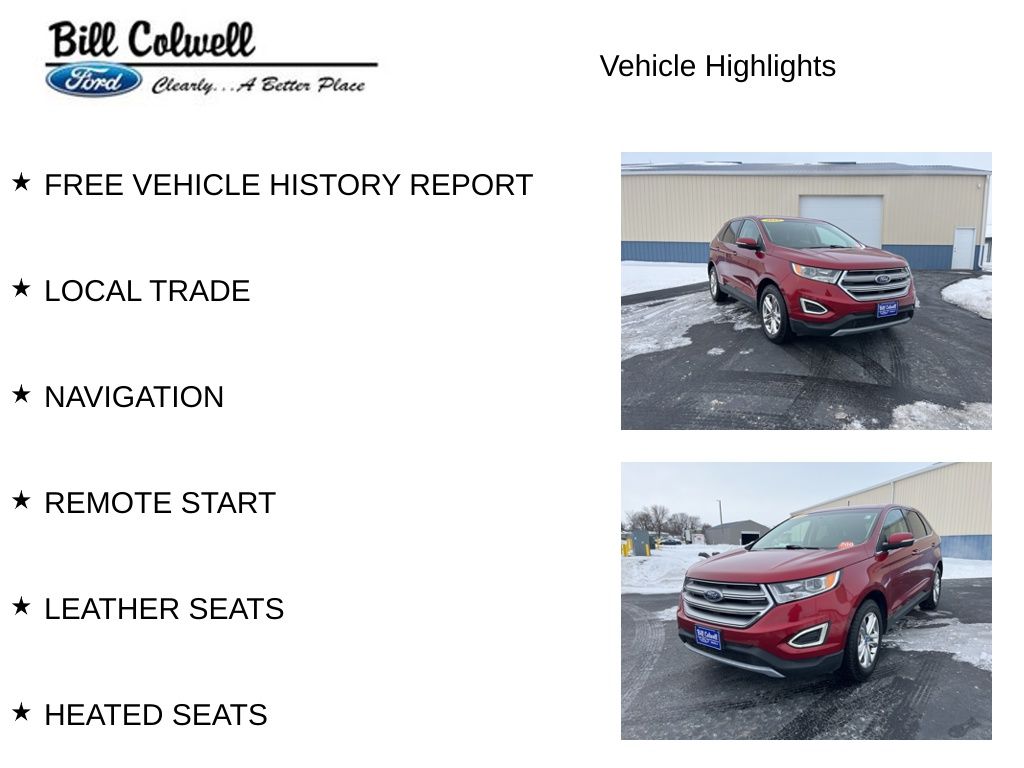 Bill Colwell
Ford Clearly...A Better Place

Vehicle Highlights

★ FREE VEHICLE HISTORY REPORT

★ LOCAL TRADE

★ NAVIGATION

★ REMOTE START

★ LEATHER SEATS

★ HEATED SEATS